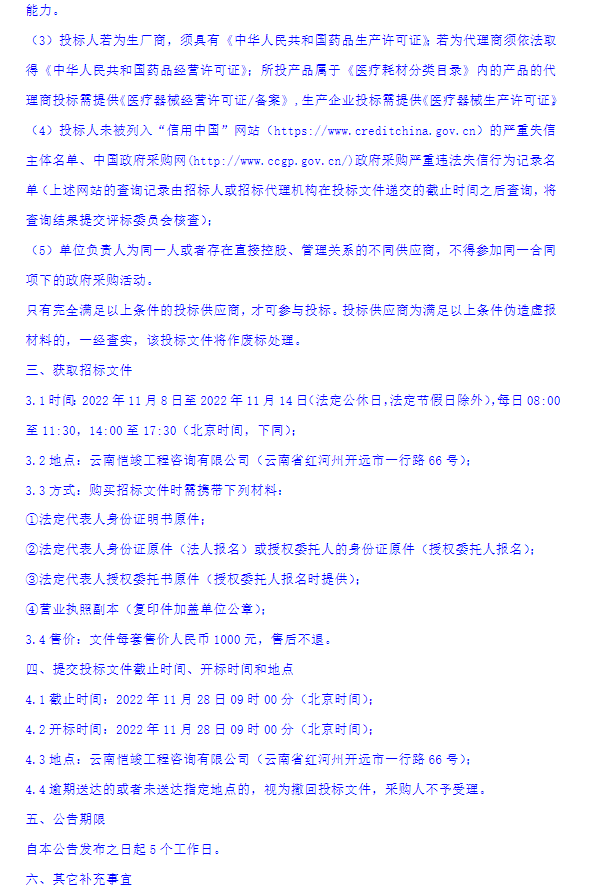 能力。

（3）投标人若为生厂商，须具有《中华人民共和国药品生产许可证》；若为代理商须依法取得《中华人民共和国药品经营许可证》；所投产品属于《医疗耗材分类目录》内的产品的代理商投标需提供《医疗器械经营许可证/备案》，生产企业投标需提供《医疗器械生产许可证》

（4）投标人未被列入“信用中国”网站（https://www.creditchina.gov.cn）的严重失信主体名单、中国政府采购网(http://www.ccgp.gov.cn/)政府采购严重违法失信行为记录名单（上述网站的查询记录由招标人或招标代理机构在投标文件递交的截止时间之后查询，将查询结果提交评标委员会核查）；

（5）单位负责人为同一人或者存在直接控股、管理关系的不同供应商，不得参加同一合同项下的政府采购活动。

只有完全满足以上条件的投标供应商，才可参与投标。投标供应商为满足以上条件伪造虚报材料的，一经查实，该投标文件将作废标处理。

三、获取招标文件

3.1 时间：2022 年 11 月 8 日至 2022 年 11 月 14 日(法定公休日，法定节假日除外)，每日 08:00 至 11:30，14:00 至 17:30（北京时间，下同）；

3.2 地点：云南恺竣工程咨询有限公司（云南省红河州开远市一行路 66 号）；

3.3 方式：购买招标文件时需携带下列材料：

①法定代表人身份证明书原件；

②法定代表人身份证原件（法人报名）或授权委托人的身份证原件（授权委托人报名）；

③法定代表人授权委托书原件（授权委托人报名时提供）；

④营业执照副本（复印件加盖单位公章）；

3.4 售价：文件每套售价人民币 1000 元，售后不退。

四、提交投标文件截止时间、开标时间和地点

4.1 截止时间：2022 年 11 月 28 日 09 时 00 分（北京时间）；

4.2 开标时间：2022 年 11 月 28 日 09 时 00 分（北京时间）；

4.3 地点：云南恺竣工程咨询有限公司（云南省红河州开远市一行路 66 号）；

4.4 逾期送达的或者未送达指定地点的，视为撤回投标文件，采购人不予受理。

五、公告期限

自本公告发布之日起 5 个工作日。

六、其它补充事宜